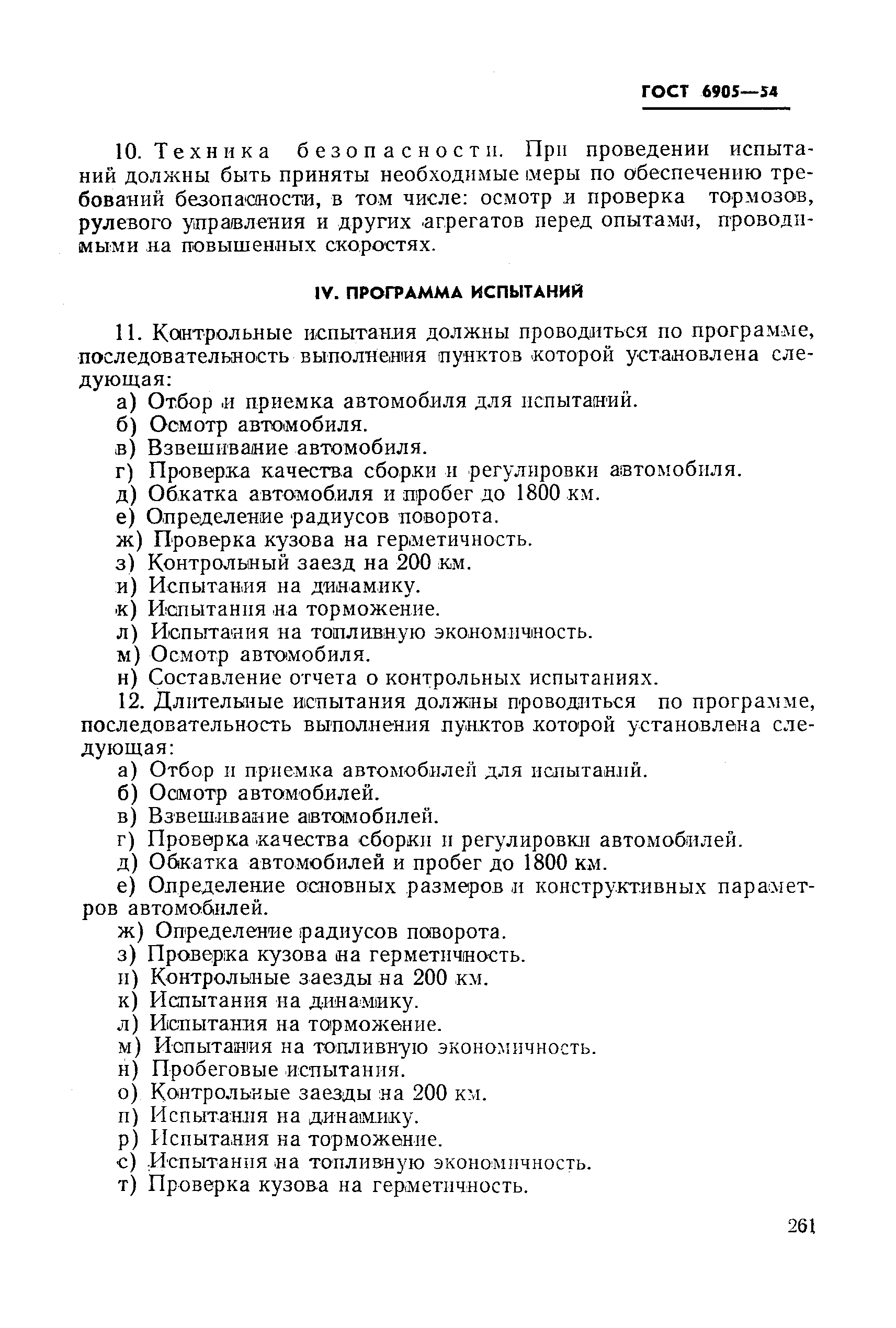 ГОСТ 6905—54

10. Техника безопасности. При проведении испытаний должны быть приняты необходимые меры по обеспечению требований безопасности, в том числе: осмотр и проверка тормозов, рулевого управления и других агрегатов перед опытами, проводимыми на повышенных скоростях.

IV. ПРОГРАММА ИСПЫТАНИЙ

11. Контрольные испытания должны проводиться по программе, последовательность выполнения пунктов которой установлена следующая:

а) Отбор и приемка автомобиля для испытаний.
б) Осмотр автомобиля.
в) Взвешивание автомобиля.
г) Проверка качества сборки и регулировки автомобиля.
д) Обкатка автомобиля и пробег до 1800 км.
е) Определение радиусов поворота.
ж) Проверка кузова на герметичность.
з) Контрольный заезд на 200 км.
и) Испытания на динамику.
к) Испытания на торможение.
л) Испытания на топливную экономичность.
м) Осмотр автомобиля.
н) Составление отчета о контрольных испытаниях.

12. Длительные испытания должны проводиться по программе, последовательность выполнения пунктов которой установлена следующая:

а) Отбор и приемка автомобилей для испытаний.
б) Осмотр автомобилей.
в) Взвешивание автомобилей.
г) Проверка качества сборки и регулировки автомобилей.
д) Обкатка автомобилей и пробег до 1800 км.
е) Определение основных размеров и конструктивных параметров автомобилей.
ж) Определение радиусов поворота.
з) Проверка кузова на герметичность.
и) Контрольные заезды на 200 км.
к) Испытания на динамику.
л) Испытания на торможение.
м) Испытания на топливную экономичность.
н) Пробеговые испытания.
о) Контрольные заезды на 200 км.
п) Испытания на динамику.
р) Испытания на торможение.
с) Испытания на топливную экономичность.
т) Проверка кузова на герметичность.

261